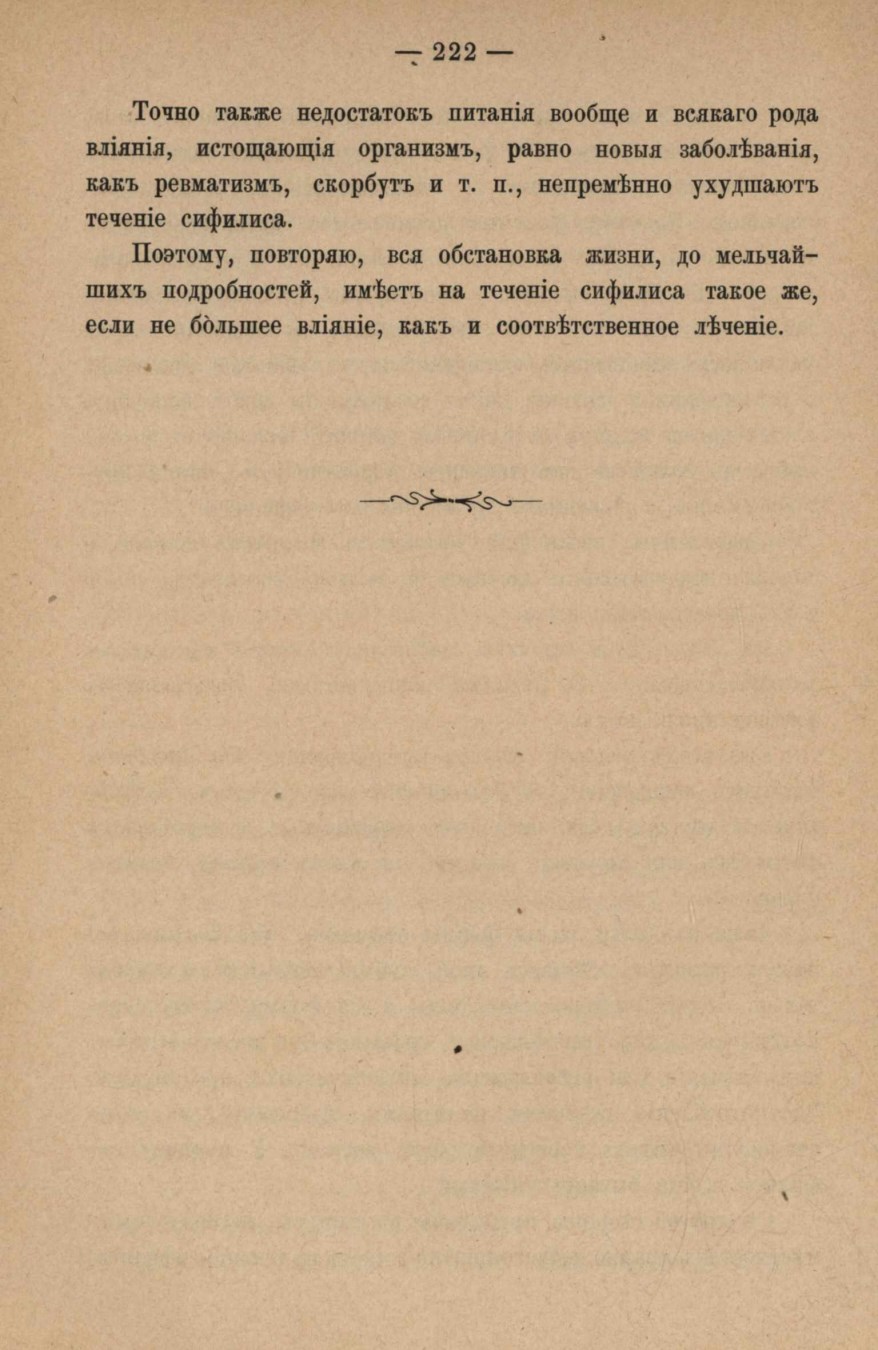 — 222 —

Точно также недостатокъ питанія вообще и всякаго рода вліянія, истощающія организмъ, равно новыя заболѣванія, какъ ревматизмъ, скорбутъ и т. п., непремѣнно ухудшаютъ теченіе сифилиса.

Поэтому, повторяю, вся обстановка жизни, до мельчайшихъ подробностей, имѣетъ на теченіе сифилиса такое же, если не бо̀льшее вліяніе, какъ и соотвѣтственное лѣченіе.